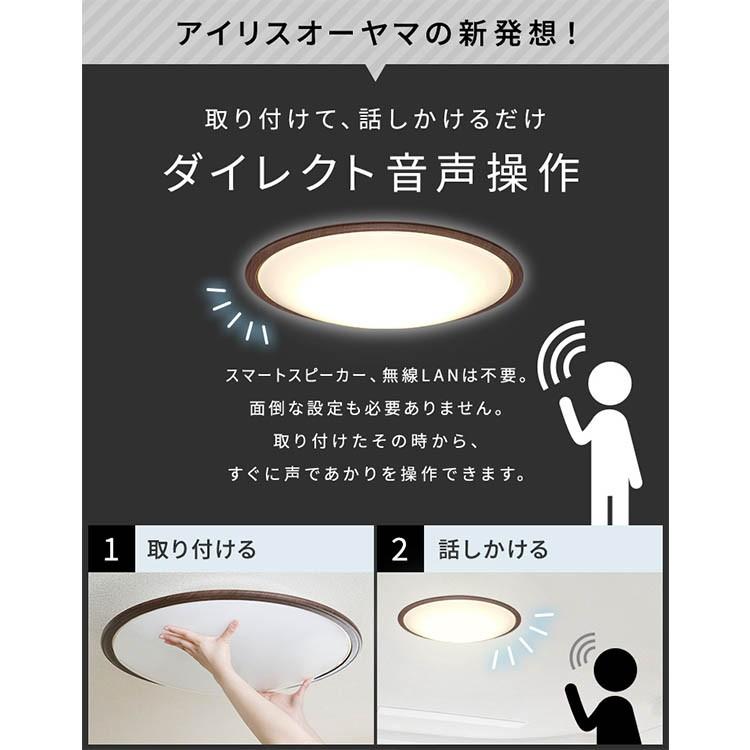 アイリスオーヤマの新発想！

取り付けて、話しかけるだけ

ダイレクト音声操作

スマートスピーカー、無線LANは不要。
面倒な設定も必要ありません。
取り付けたその時から、
すぐに声であかりを操作できます。

1 取り付ける

2 話しかける